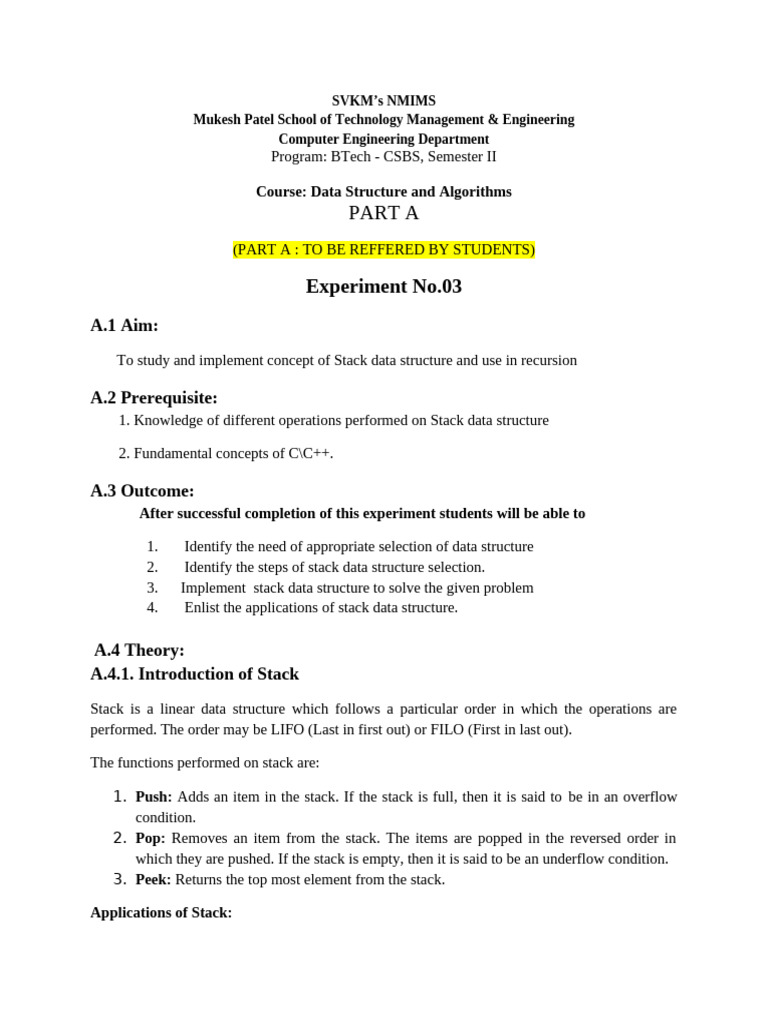 SVKM's NMIMS
Mukesh Patel School of Technology Management & Engineering
Computer Engineering Department
Program: BTech - CSBS, Semester II

Course: Data Structure and Algorithms
PART A

(PART A : TO BE REFFERED BY STUDENTS)

Experiment No.03

A.1 Aim:

To study and implement concept of Stack data structure and use in recursion

A.2 Prerequisite:

1. Knowledge of different operations performed on Stack data structure

2. Fundamental concepts of C\C++.

A.3 Outcome:

After successful completion of this experiment students will be able to

1. Identify the need of appropriate selection of data structure
2. Identify the steps of stack data structure selection.
3. Implement stack data structure to solve the given problem
4. Enlist the applications of stack data structure.

A.4 Theory:
A.4.1. Introduction of Stack

Stack is a linear data structure which follows a particular order in which the operations are performed. The order may be LIFO (Last in first out) or FILO (First in last out).

The functions performed on stack are:

1. Push: Adds an item in the stack. If the stack is full, then it is said to be in an overflow condition.
2. Pop: Removes an item from the stack. The items are popped in the reversed order in which they are pushed. If the stack is empty, then it is said to be an underflow condition.
3. Peek: Returns the top most element from the stack.

Applications of Stack: